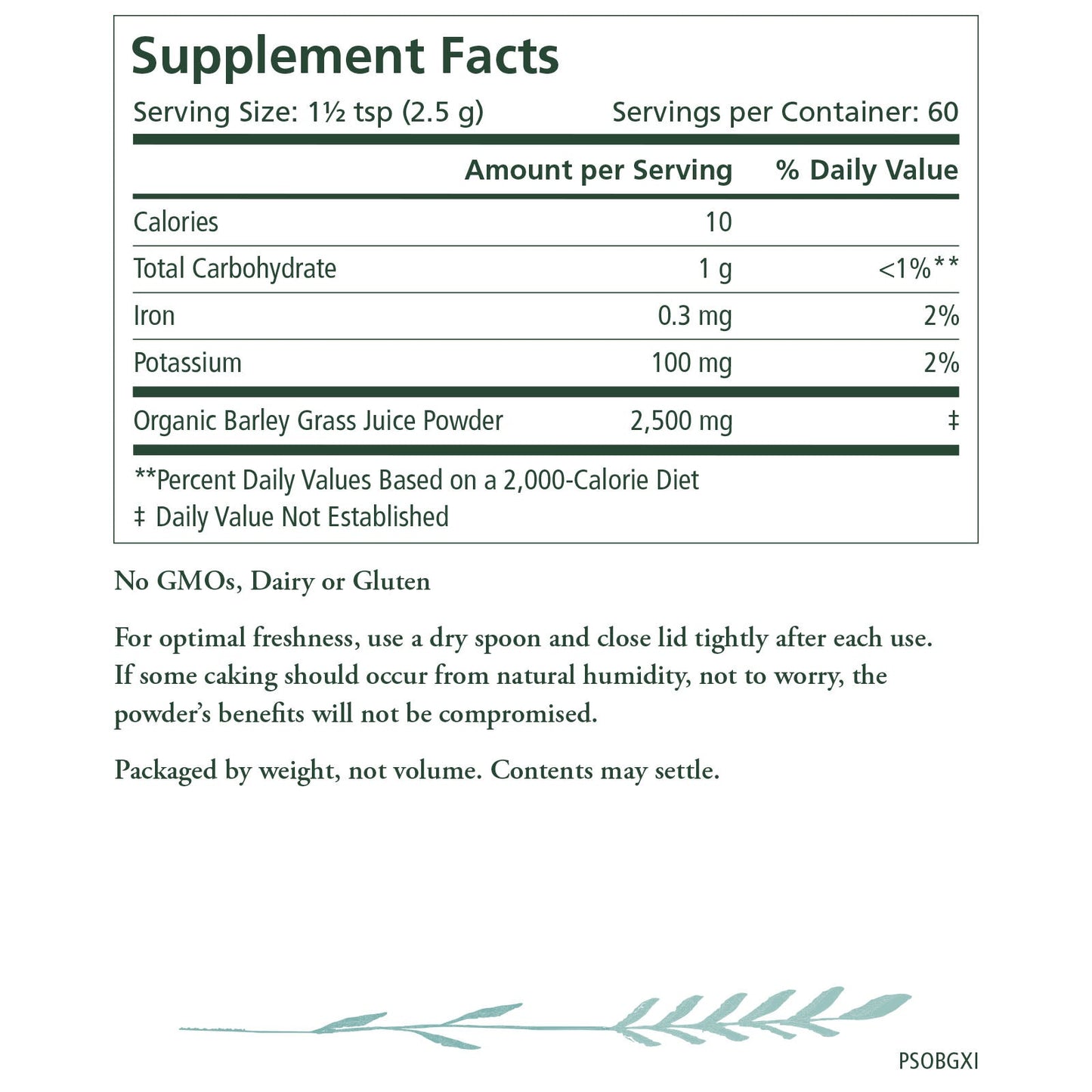 Supplement Facts

Serving Size: 1½ tsp (2.5 g) Servings per Container: 60

| | Amount per Serving | % Daily Value |
|---|---|---|
| Calories | 10 | |
| Total Carbohydrate | 1 g | <1%** |
| Iron | 0.3 mg | 2% |
| Potassium | 100 mg | 2% |
| Organic Barley Grass Juice Powder | 2,500 mg | ‡ |

**Percent Daily Values Based on a 2,000-Calorie Diet
‡ Daily Value Not Established

No GMOs, Dairy or Gluten

For optimal freshness, use a dry spoon and close lid tightly after each use. If some caking should occur from natural humidity, not to worry, the powder's benefits will not be compromised.

Packaged by weight, not volume. Contents may settle.

PSOBGXI